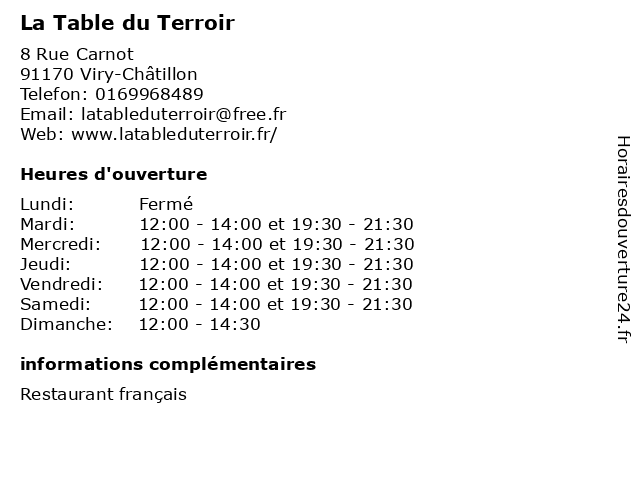 La Table du Terroir

8 Rue Carnot
91170 Viry-Châtillon
Telefon: 0169968489
Email: latableduterroir@free.fr
Web: www.latableduterroir.fr/

Heures d'ouverture

| | |
|---|---|
| Lundi: | Fermé |
| Mardi: | 12:00 - 14:00 et 19:30 - 21:30 |
| Mercredi: | 12:00 - 14:00 et 19:30 - 21:30 |
| Jeudi: | 12:00 - 14:00 et 19:30 - 21:30 |
| Vendredi: | 12:00 - 14:00 et 19:30 - 21:30 |
| Samedi: | 12:00 - 14:00 et 19:30 - 21:30 |
| Dimanche: | 12:00 - 14:30 |

informations complémentaires

Restaurant français

Horairesdouverture24.fr